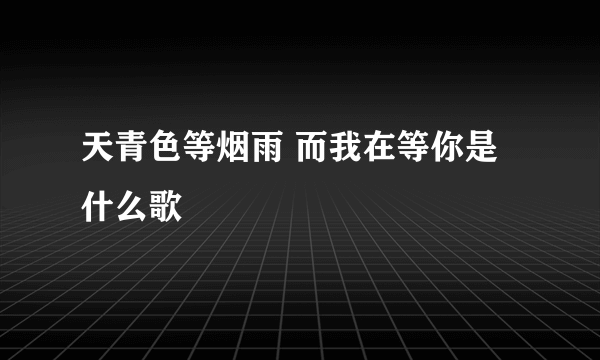 天青色等烟雨 而我在等你是什么歌